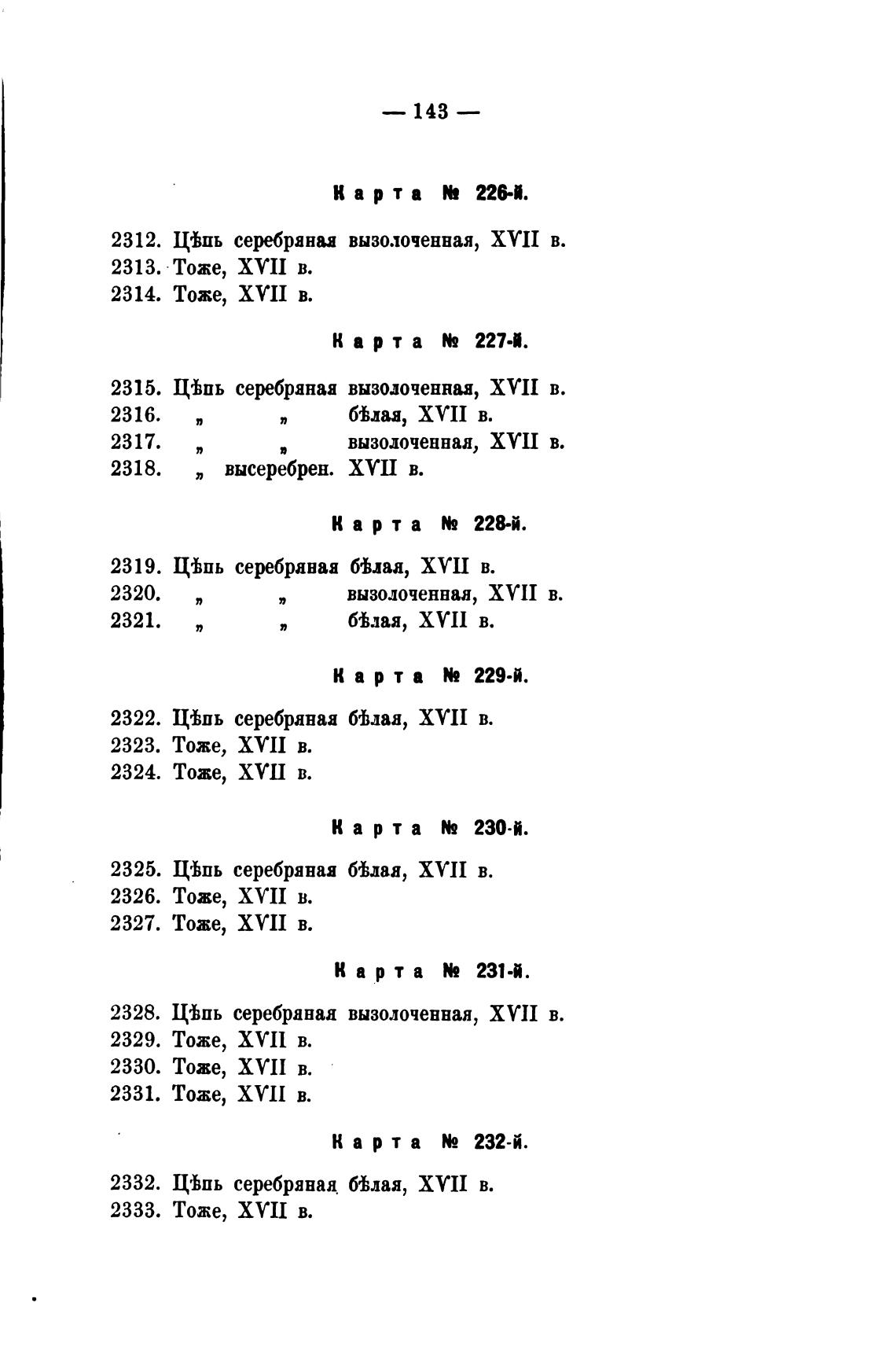 — 143 —

Карта № 226-й.

2312. Цѣпь серебряная вызолоченная, XVII в.
2313. Тоже, XVII в.
2314. Тоже, XVII в.

Карта № 227-й.

2315. Цѣпь серебряная вызолоченная, XVII в.
2316. „ „ бѣлая, XVII в.
2317. „ „ вызолоченная, XVII в.
2318. „ высеребрен. XVII в.

Карта № 228-й.

2319. Цѣпь серебряная бѣлая, XVII в.
2320. „ „ вызолоченная, XVII в.
2321. „ „ бѣлая, XVII в.

Карта № 229-й.

2322. Цѣпь серебряная бѣлая, XVII в.
2323. Тоже, XVII в.
2324. Тоже, XVII в.

Карта № 230-й.

2325. Цѣпь серебряная бѣлая, XVII в.
2326. Тоже, XVII в.
2327. Тоже, XVII в.

Карта № 231-й.

2328. Цѣпь серебряная вызолоченная, XVII в.
2329. Тоже, XVII в.
2330. Тоже, XVII в.
2331. Тоже, XVII в.

Карта № 232-й.

2332. Цѣпь серебряная бѣлая, XVII в.
2333. Тоже, XVII в.